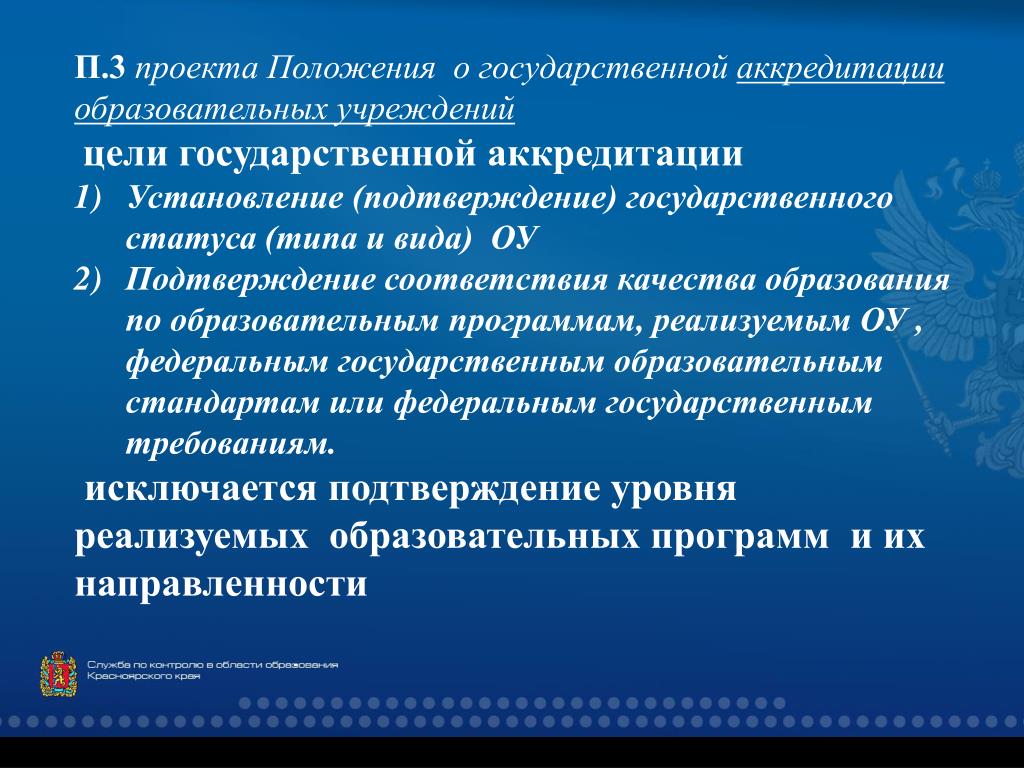 П.3 проекта Положения о государственной аккредитации образовательных учреждений

цели государственной аккредитации

1) Установление (подтверждение) государственного статуса (типа и вида) ОУ
2) Подтверждение соответствия качества образования по образовательным программам, реализуемым ОУ , федеральным государственным образовательным стандартам или федеральным государственным требованиям.

исключается подтверждение уровня реализуемых образовательных программ и их направленности

Служба по контролю в области образования Красноярского края